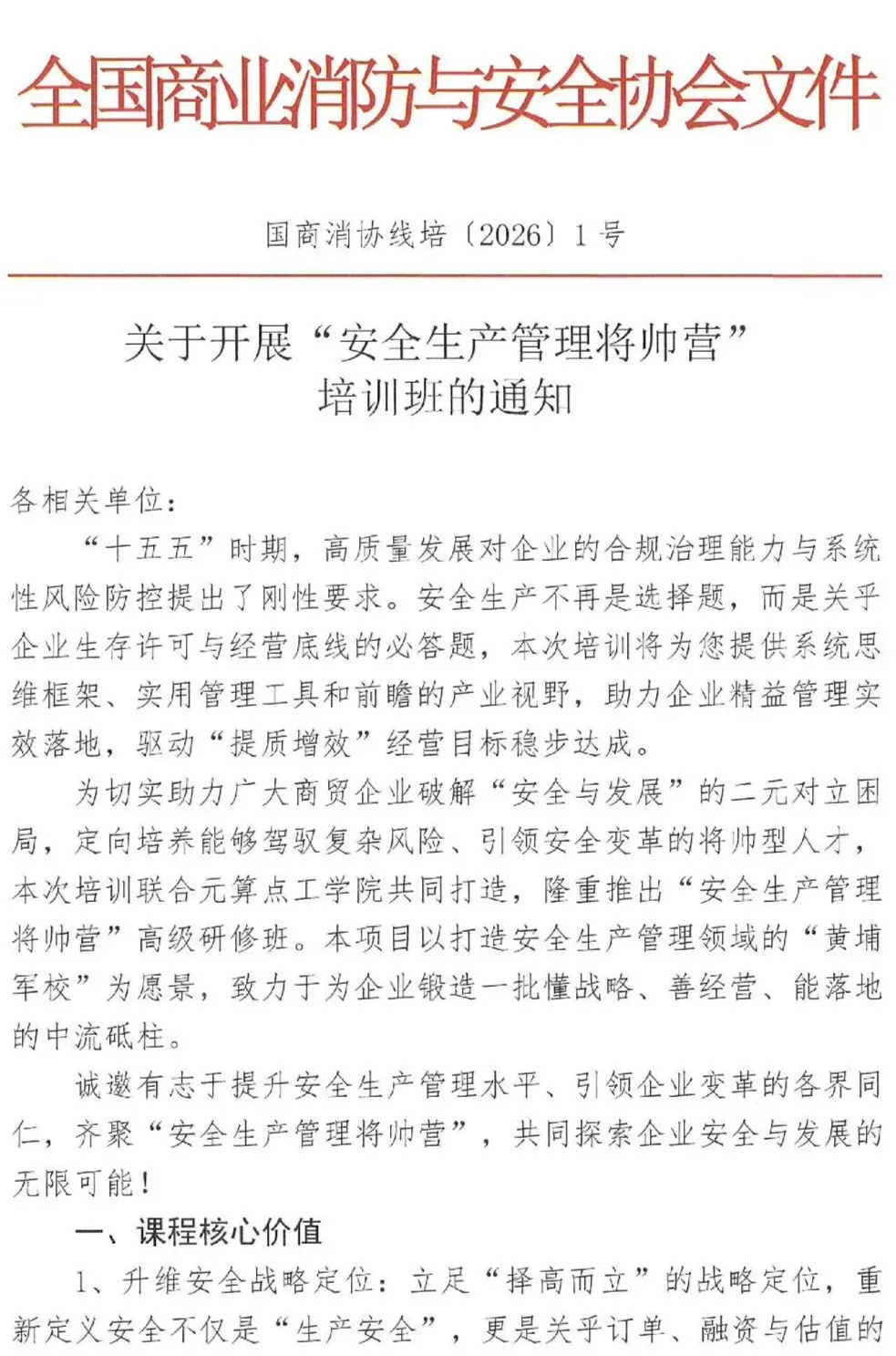 全国商业消防与安全协会文件

国商消协线培〔2026〕1号

关于开展“安全生产管理将帅营”培训班的通知

各相关单位：

“十五五”时期，高质量发展对企业的合规治理能力与系统性风险防控提出了刚性要求。安全生产不再是选择题，而是关乎企业生存许可与经营底线的必答题，本次培训将为您提供系统思维框架、实用管理工具和前瞻的产业视野，助力企业精益管理实效落地，驱动“提质增效”经营目标稳步达成。

为切实助力广大商贸企业破解“安全与发展”的二元对立困局，定向培养能够驾驭复杂风险、引领安全变革的将帅型人才，本次培训联合元算点工学院共同打造，隆重推出“安全生产管理将帅营”高级研修班。本项目以打造安全生产管理领域的“黄埔军校”为愿景，致力于为企业锻造一批懂战略、善经营、能落地的中流砥柱。

诚邀有志于提升安全生产管理水平、引领企业变革的各界同仁，齐聚“安全生产管理将帅营”，共同探索企业安全与发展的无限可能！

一、课程核心价值

1、升维安全战略定位：立足“择高而立”的战略定位，重新定义安全不仅是“生产安全”，更是关乎订单、融资与估值的